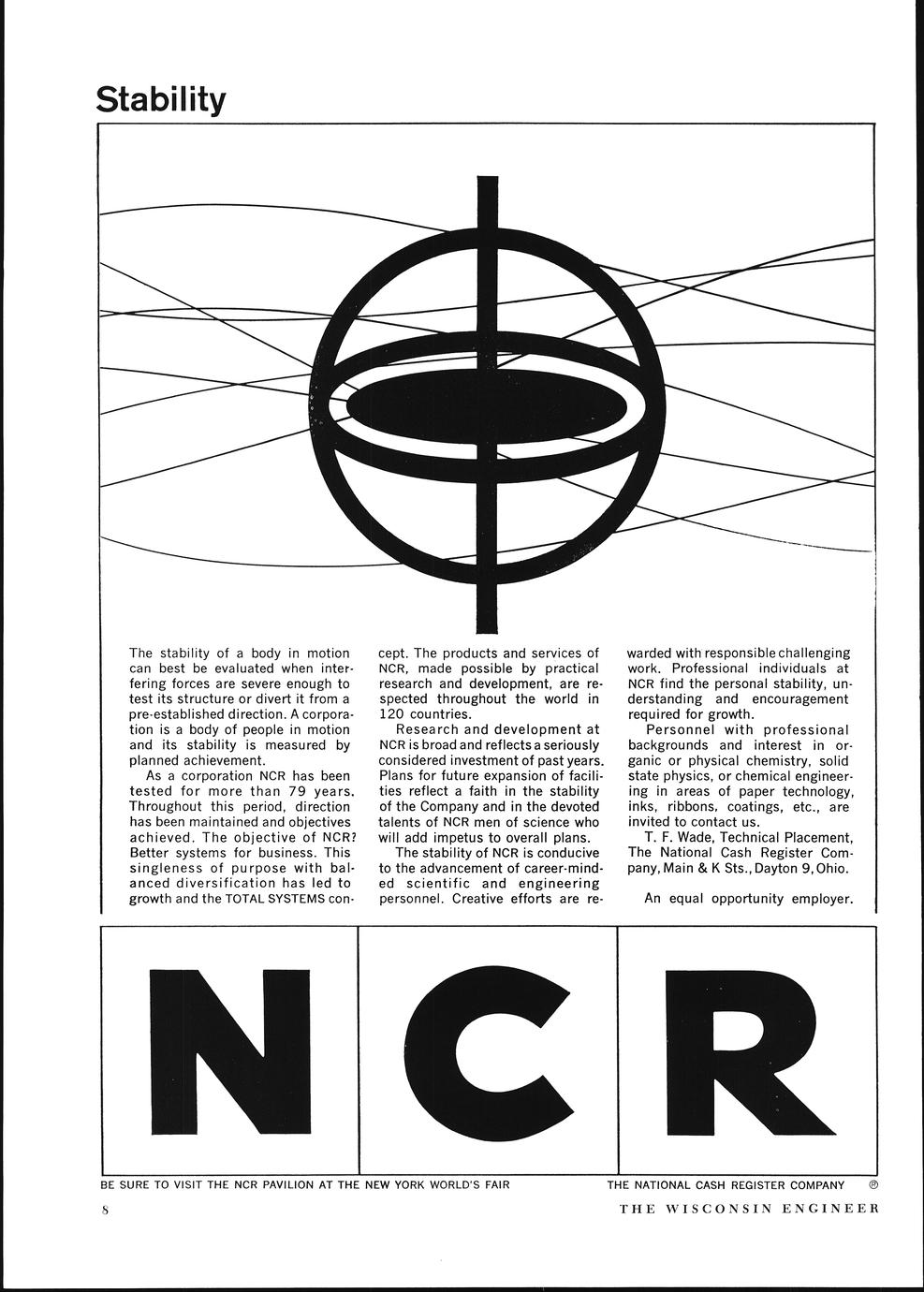 Stability

The stability of a body in motion can best be evaluated when interfering forces are severe enough to test its structure or divert it from a pre-established direction. A corporation is a body of people in motion and its stability is measured by planned achievement.

As a corporation NCR has been tested for more than 79 years. Throughout this period, direction has been maintained and objectives achieved. The objective of NCR? Better systems for business. This singleness of purpose with balanced diversification has led to growth and the TOTAL SYSTEMS concept. The products and services of NCR, made possible by practical research and development, are respected throughout the world in 120 countries.

Research and development at NCR is broad and reflects a seriously considered investment of past years. Plans for future expansion of facilities reflect a faith in the stability of the Company and in the devoted talents of NCR men of science who will add impetus to overall plans.

The stability of NCR is conducive to the advancement of career-minded scientific and engineering personnel. Creative efforts are rewarded with responsible challenging work. Professional individuals at NCR find the personal stability, understanding and encouragement required for growth.

Personnel with professional backgrounds and interest in organic or physical chemistry, solid state physics, or chemical engineering in areas of paper technology, inks, ribbons, coatings, etc., are invited to contact us.

T. F. Wade, Technical Placement, The National Cash Register Company, Main & K Sts., Dayton 9, Ohio.

An equal opportunity employer.

N C R

BE SURE TO VISIT THE NCR PAVILION AT THE NEW YORK WORLD'S FAIR

THE NATIONAL CASH REGISTER COMPANY ®

8

THE WISCONSIN ENGINEER